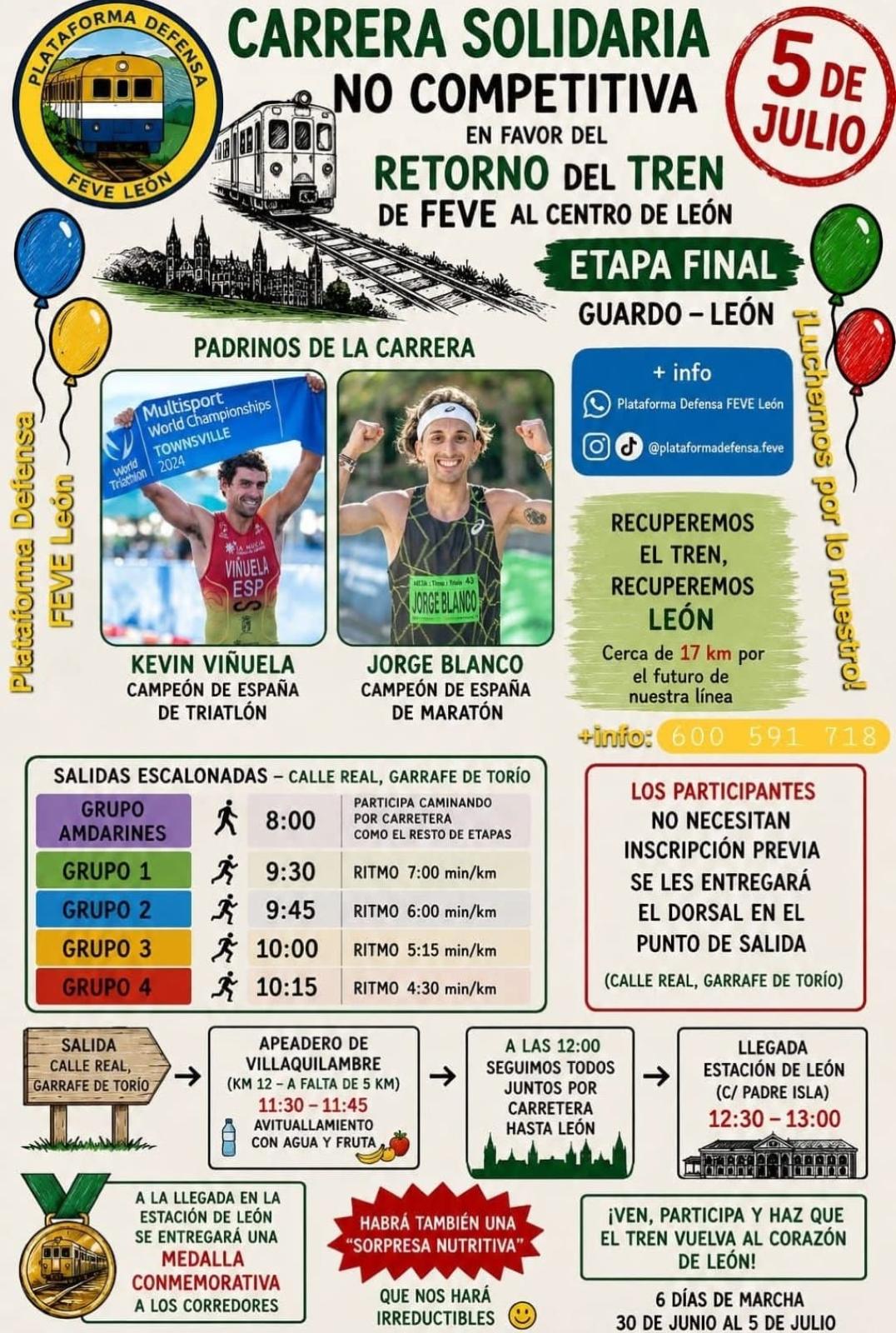 PLATAFORMA DEFENSA FEVE LEÓN

CARRERA SOLIDARIA NO COMPETITIVA EN FAVOR DEL RETORNO DEL TREN DE FEVE AL CENTRO DE LEÓN

5 DE JULIO

ETAPA FINAL
GUARDO – LEÓN

Plataforma Defensa FEVE León

¡Luchemos por lo nuestro!

PADRINOS DE LA CARRERA

Multisport World Championships TOWNSVILLE 2024
World Triathlon
VIÑUELA ESP

JORGE BLANCO

KEVIN VIÑUELA
CAMPEÓN DE ESPAÑA DE TRIATLÓN

JORGE BLANCO
CAMPEÓN DE ESPAÑA DE MARATÓN

+ info
Plataforma Defensa FEVE León
@plataformadefensa.feve

RECUPEREMOS EL TREN, RECUPEREMOS LEÓN
Cerca de 17 km por el futuro de nuestra línea

+info: 600 591 718

SALIDAS ESCALONADAS – CALLE REAL, GARRAFE DE TORÍO

| GRUPO AMDARINES | 8:00 | PARTICIPA CAMINANDO POR CARRETERA COMO EL RESTO DE ETAPAS |
|---|---|---|
| GRUPO 1 | 9:30 | RITMO 7:00 min/km |
| GRUPO 2 | 9:45 | RITMO 6:00 min/km |
| GRUPO 3 | 10:00 | RITMO 5:15 min/km |
| GRUPO 4 | 10:15 | RITMO 4:30 min/km |

LOS PARTICIPANTES NO NECESITAN INSCRIPCIÓN PREVIA SE LES ENTREGARÁ EL DORSAL EN EL PUNTO DE SALIDA
(CALLE REAL, GARRAFE DE TORÍO)

SALIDA CALLE REAL, GARRAFE DE TORÍO

APEADERO DE VILLAQUILAMBRE (KM 12 – A FALTA DE 5 KM)
11:30 – 11:45
AVITUALLAMIENTO CON AGUA Y FRUTA

A LAS 12:00 SEGUIMOS TODOS JUNTOS POR CARRETERA HASTA LEÓN

LLEGADA ESTACIÓN DE LEÓN (C/ PADRE ISLA)
12:30 – 13:00

A LA LLEGADA EN LA ESTACIÓN DE LEÓN SE ENTREGARÁ UNA MEDALLA CONMEMORATIVA A LOS CORREDORES

HABRÁ TAMBIÉN UNA "SORPRESA NUTRITIVA"
QUE NOS HARÁ IRREDUCTIBLES

¡VEN, PARTICIPA Y HAZ QUE EL TREN VUELVA AL CORAZÓN DE LEÓN!

6 DÍAS DE MARCHA
30 DE JUNIO AL 5 DE JULIO